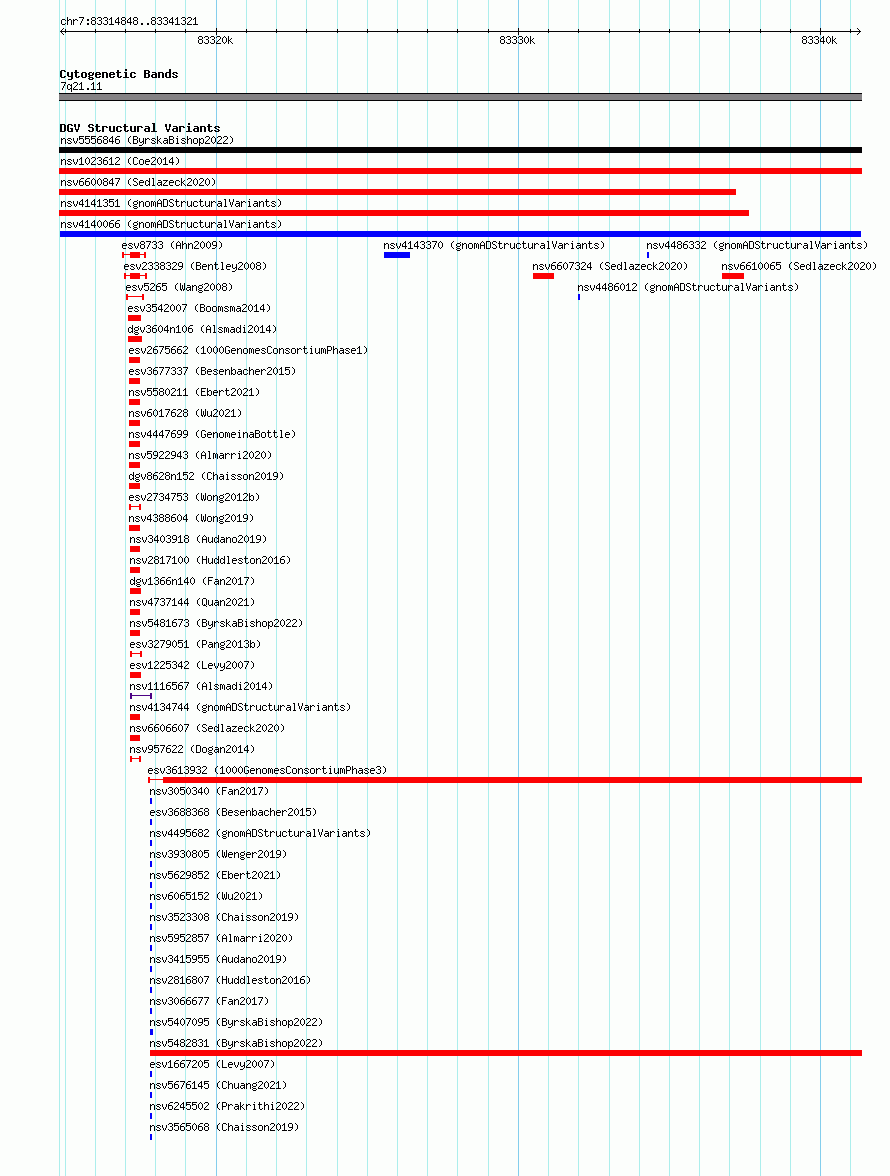 chr7:83314848..83341321

83320k
83330k
83340k

Cytogenetic Bands
7q21.11

DGV Structural Variants
nsv5556846 (ByrskaBishop2022)
nsv1023612 (Coe2014)
nsv6600847 (Sedlazeck2020)
nsv4141351 (gnomADStructuralVariants)
nsv4140066 (gnomADStructuralVariants)
esv8733 (Ahn2009)
nsv4143370 (gnomADStructuralVariants)
nsv4486332 (gnomADStructuralVariants)
esv2338329 (Bentley2008)
nsv6607324 (Sedlazeck2020)
nsv6610065 (Sedlazeck2020)
esv5265 (Wang2008)
nsv4486012 (gnomADStructuralVariants)
esv3542007 (Boomsma2014)
dgv3604n106 (Alsmadi2014)
esv2675662 (1000GenomesConsortiumPhase1)
esv3677337 (Besenbacher2015)
nsv5580211 (Ebert2021)
nsv6017628 (Wu2021)
nsv4447699 (GenomeinaBottle)
nsv5922943 (Almarri2020)
dgv8628n152 (Chaisson2019)
esv2734753 (Wong2012b)
nsv4388604 (Wong2019)
nsv3403918 (Audano2019)
nsv2817100 (Huddleston2016)
dgv1366n140 (Fan2017)
nsv4737144 (Quan2021)
nsv5481673 (ByrskaBishop2022)
esv3279051 (Pang2013b)
esv1225342 (Levy2007)
nsv1116567 (Alsmadi2014)
nsv4134744 (gnomADStructuralVariants)
nsv6606607 (Sedlazeck2020)
nsv957622 (Dogan2014)
esv3613932 (1000GenomesConsortiumPhase3)
nsv3050340 (Fan2017)
esv3688368 (Besenbacher2015)
nsv4495682 (gnomADStructuralVariants)
nsv3930805 (Wenger2019)
nsv5629852 (Ebert2021)
nsv6065152 (Wu2021)
nsv3523308 (Chaisson2019)
nsv5952857 (Almarri2020)
nsv3415955 (Audano2019)
nsv2816807 (Huddleston2016)
nsv3066677 (Fan2017)
nsv5407095 (ByrskaBishop2022)
nsv5482831 (ByrskaBishop2022)
esv1667205 (Levy2007)
nsv5676145 (Chuang2021)
nsv6245502 (Prakrithi2022)
nsv3565068 (Chaisson2019)